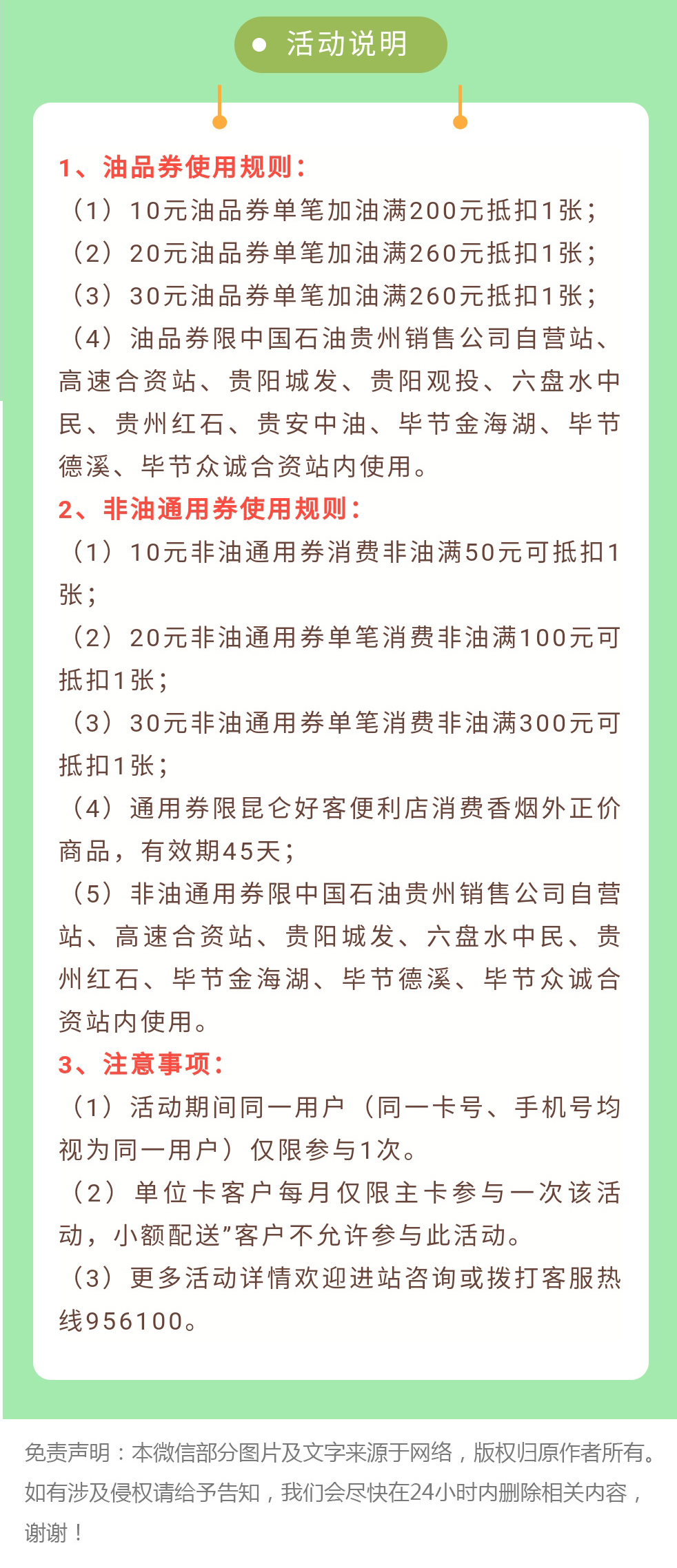 活动说明

1、油品券使用规则：
（1）10元油品券单笔加油满200元抵扣1张；
（2）20元油品券单笔加油满260元抵扣1张；
（3）30元油品券单笔加油满260元抵扣1张；
（4）油品券限中国石油贵州销售公司自营站、高速合资站、贵阳城发、贵阳观投、六盘水中民、贵州红石、贵安中油、毕节金海湖、毕节德溪、毕节众诚合资站内使用。
2、非油通用券使用规则：
（1）10元非油通用券消费非油满50元可抵扣1张；
（2）20元非油通用券单笔消费非油满100元可抵扣1张；
（3）30元非油通用券单笔消费非油满300元可抵扣1张；
（4）通用券限昆仑好客便利店消费香烟外正价商品，有效期45天；
（5）非油通用券限中国石油贵州销售公司自营站、高速合资站、贵阳城发、六盘水中民、贵州红石、毕节金海湖、毕节德溪、毕节众诚合资站内使用。
3、注意事项：
（1）活动期间同一用户（同一卡号、手机号均视为同一用户）仅限参与1次。
（2）单位卡客户每月仅限主卡参与一次该活动，小额配送”客户不允许参与此活动。
（3）更多活动详情欢迎进站咨询或拨打客服热线956100。

免责声明：本微信部分图片及文字来源于网络，版权归原作者所有。如有涉及侵权请给予告知，我们会尽快在24小时内删除相关内容，谢谢！